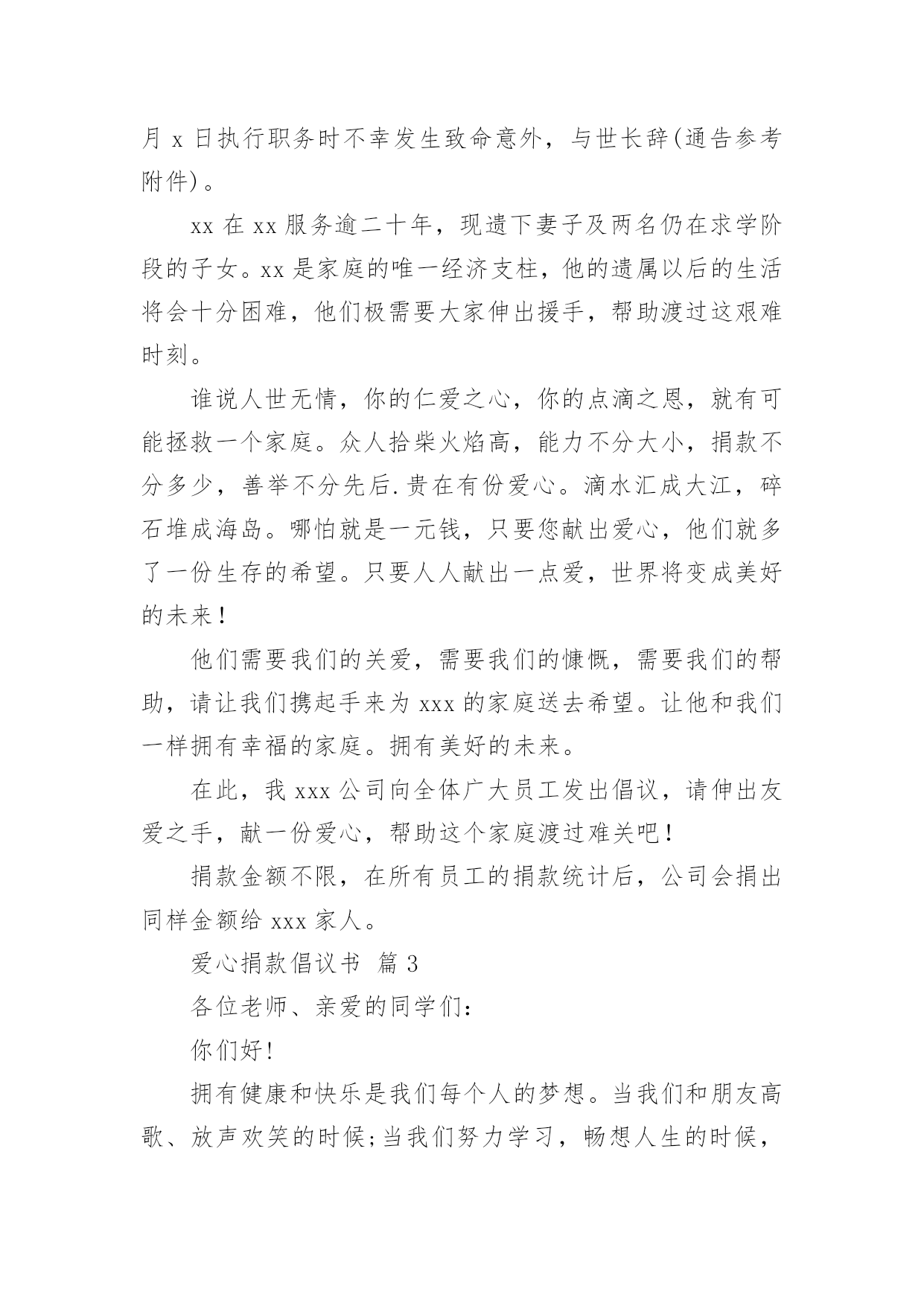 月 x 日执行职务时不幸发生致命意外，与世长辞(通告参考附件)。

xx 在 xx 服务逾二十年，现遗下妻子及两名仍在求学阶段的子女。xx 是家庭的唯一经济支柱，他的遗属以后的生活将会十分困难，他们极需要大家伸出援手，帮助渡过这艰难时刻。

谁说人世无情，你的仁爱之心，你的点滴之恩，就有可能拯救一个家庭。众人拾柴火焰高，能力不分大小，捐款不分多少，善举不分先后.贵在有份爱心。滴水汇成大江，碎石堆成海岛。哪怕就是一元钱，只要您献出爱心，他们就多了一份生存的希望。只要人人献出一点爱，世界将变成美好的未来！

他们需要我们的关爱，需要我们的慷慨，需要我们的帮助，请让我们携起手来为 xxx 的家庭送去希望。让他和我们一样拥有幸福的家庭。拥有美好的未来。

在此，我 xxx 公司向全体广大员工发出倡议，请伸出友爱之手，献一份爱心，帮助这个家庭渡过难关吧！

捐款金额不限，在所有员工的捐款统计后，公司会捐出同样金额给 xxx 家人。

爱心捐款倡议书 篇 3

各位老师、亲爱的同学们：

你们好!

拥有健康和快乐是我们每个人的梦想。当我们和朋友高歌、放声欢笑的时候;当我们努力学习，畅想人生的时候，